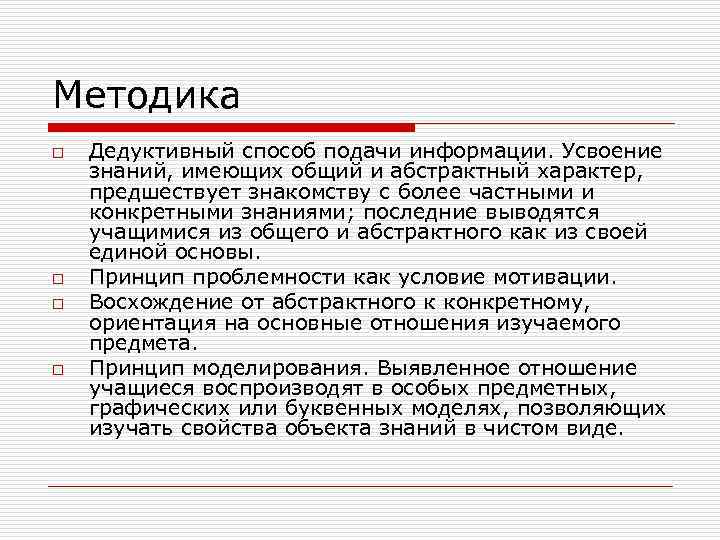 Методика

□ Дедуктивный способ подачи информации. Усвоение знаний, имеющих общий и абстрактный характер, предшествует знакомству с более частными и конкретными знаниями; последние выводятся учащимися из общего и абстрактного как из своей единой основы.

□ Принцип проблемности как условие мотивации.

□ Восхождение от абстрактного к конкретному, ориентация на основные отношения изучаемого предмета.

□ Принцип моделирования. Выявленное отношение учащиеся воспроизводят в особых предметных, графических или буквенных моделях, позволяющих изучать свойства объекта знаний в чистом виде.